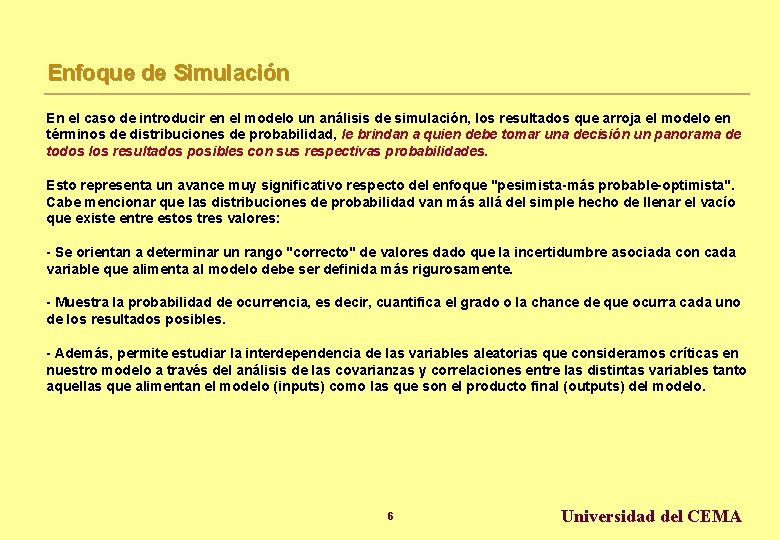 Enfoque de Simulación

En el caso de introducir en el modelo un análisis de simulación, los resultados que arroja el modelo en términos de distribuciones de probabilidad, le brindan a quien debe tomar una decisión un panorama de todos los resultados posibles con sus respectivas probabilidades.

Esto representa un avance muy significativo respecto del enfoque "pesimista-más probable-optimista". Cabe mencionar que las distribuciones de probabilidad van más allá del simple hecho de llenar el vacío que existe entre estos tres valores:

- Se orientan a determinar un rango "correcto" de valores dado que la incertidumbre asociada con cada variable que alimenta al modelo debe ser definida más rigurosamente.

- Muestra la probabilidad de ocurrencia, es decir, cuantifica el grado o la chance de que ocurra cada uno de los resultados posibles.

- Además, permite estudiar la interdependencia de las variables aleatorias que consideramos críticas en nuestro modelo a través del análisis de las covarianzas y correlaciones entre las distintas variables tanto aquellas que alimentan el modelo (inputs) como las que son el producto final (outputs) del modelo.

6

Universidad del CEMA